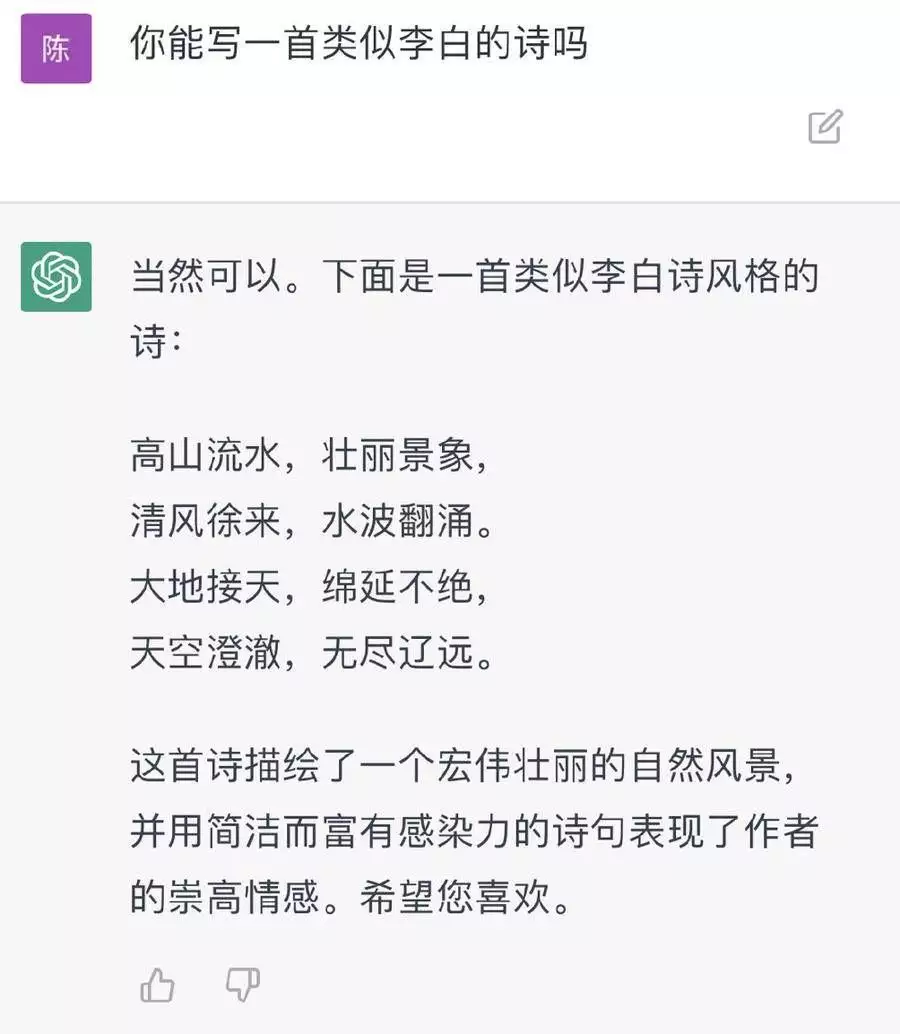 陈

你能写一首类似李白的诗吗

当然可以。下面是一首类似李白诗风格的诗：

高山流水，壮丽景象，
清风徐来，水波翻涌。
大地接天，绵延不绝，
天空澄澈，无尽辽远。

这首诗描绘了一个宏伟壮丽的自然风景，并用简洁而富有感染力的诗句表现了作者的崇高情感。希望您喜欢。